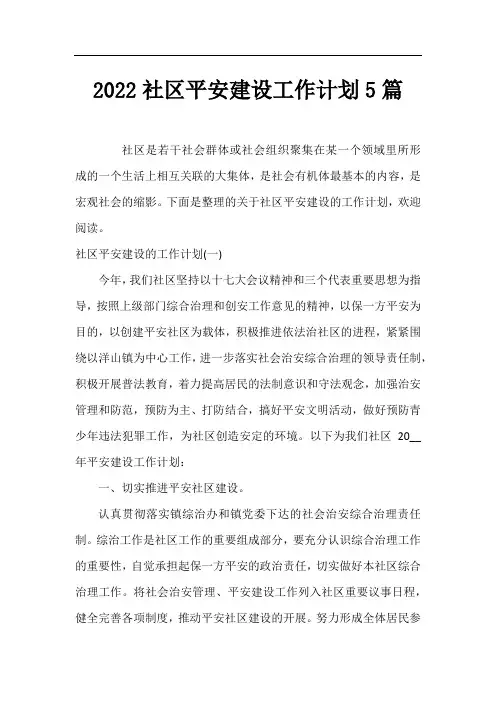 2022社区平安建设工作计划5篇

社区是若干社会群体或社会组织聚集在某一个领域里所形成的一个生活上相互关联的大集体，是社会有机体最基本的内容，是宏观社会的缩影。下面是整理的关于社区平安建设的工作计划，欢迎阅读。

社区平安建设的工作计划(一)

今年，我们社区坚持以十七大会议精神和三个代表重要思想为指导，按照上级部门综合治理和创安工作意见的精神，以保一方平安为目的，以创建平安社区为载体，积极推进依法治社区的进程，紧紧围绕以洋山镇为中心工作，进一步落实社会治安综合治理的领导责任制，积极开展普法教育，着力提高居民的法制意识和守法观念，加强治安管理和防范，预防为主、打防结合，搞好平安文明活动，做好预防青少年违法犯罪工作，为社区创造安定的环境。以下为我们社区 20__年平安建设工作计划：

一、切实推进平安社区建设。

认真贯彻落实镇综治办和镇党委下达的社会治安综合治理责任制。综治工作是社区工作的重要组成部分，要充分认识综合治理工作的重要性，自觉承担起保一方平安的政治责任，切实做好本社区综合治理工作。将社会治安管理、平安建设工作列入社区重要议事日程，健全完善各项制度，推动平安社区建设的开展。努力形成全体居民参